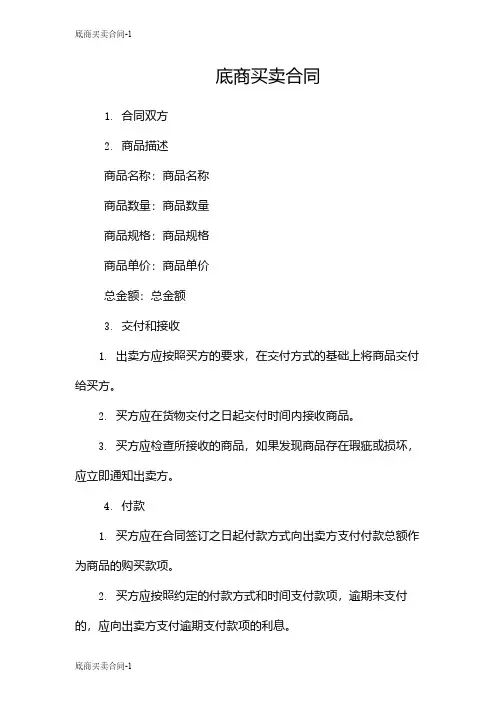 底商买卖合同-1

底商买卖合同

1. 合同双方

2. 商品描述

商品名称：商品名称

商品数量：商品数量

商品规格：商品规格

商品单价：商品单价

总金额：总金额

3. 交付和接收

1. 出卖方应按照买方的要求，在交付方式的基础上将商品交付给买方。

2. 买方应在货物交付之日起交付时间内接收商品。

3. 买方应检查所接收的商品，如果发现商品存在瑕疵或损坏，应立即通知出卖方。

4. 付款

1. 买方应在合同签订之日起付款方式向出卖方支付付款总额作为商品的购买款项。

2. 买方应按照约定的付款方式和时间支付款项，逾期未支付的，应向出卖方支付逾期支付款项的利息。

底商买卖合同-1